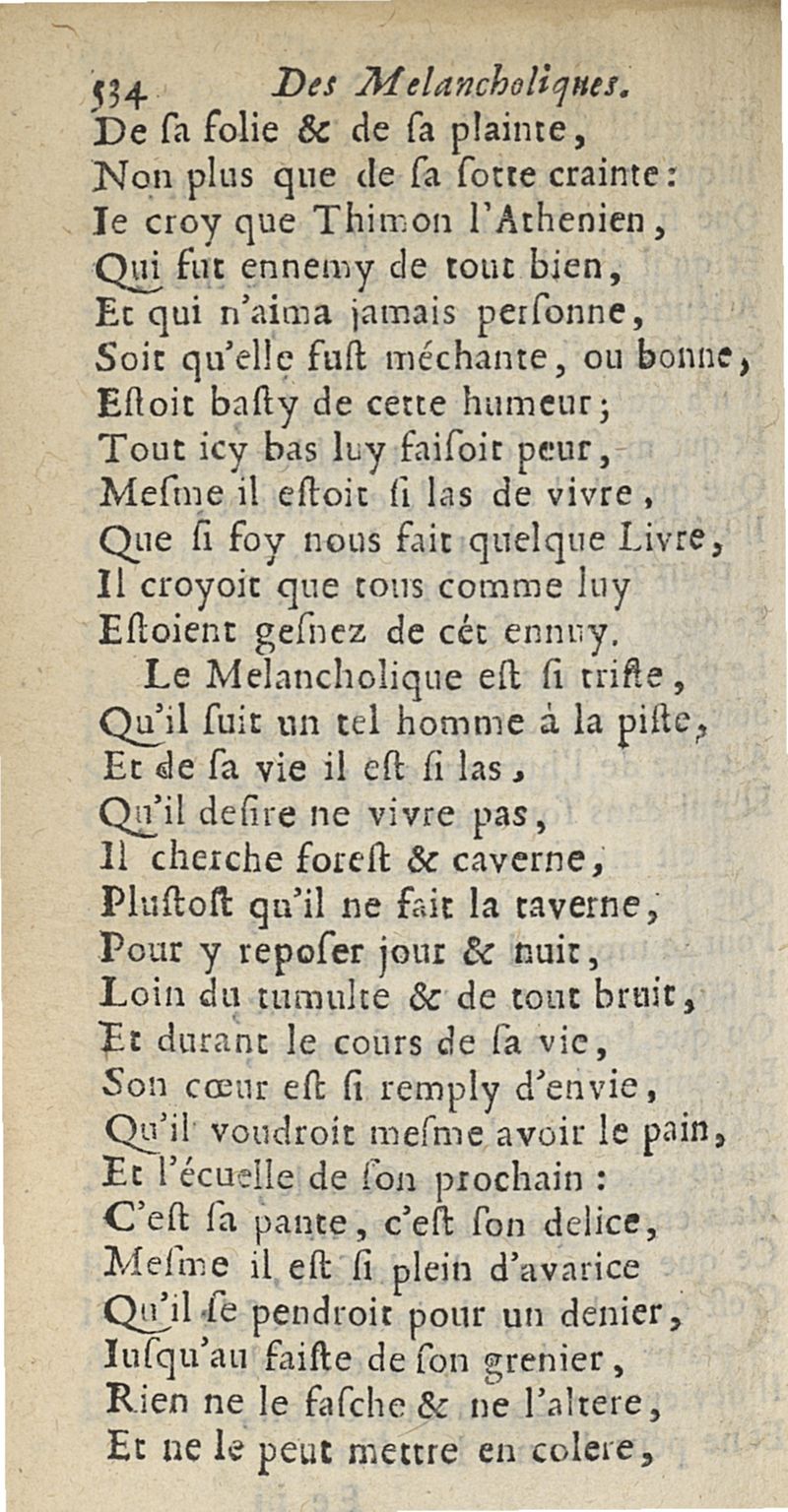 534 Des Melancholiques.
De ſa folie & de ſa plainte,
Non plus que de ſa ſotte crainte:
Ie croy que Thimon l'Athenien,
Qui fut ennemy de tout bien,
Et qui n'aima jamais perſonne,
Soit qu'elle fuſt méchante, ou bonne,
Eſtoit baſty de cette humeur;
Tout icy bas luy faiſoit peur,
Meſme il eſtoit ſi las de vivre,
Que ſi foy nous fait quelque Livre,
Il croyoit que tous comme luy
Eſtoient geſnez de cét ennuy.

Le Melancholique eſt ſi triſte,
Qu'il ſuit un tel homme à la piſte,
Et de ſa vie il eſt ſi las,
Qu'il deſire ne vivre pas,
Il cherche foreſt & caverne,
Pluſtoſt qu'il ne fait la taverne,
Pour y repoſer jour & nuit,
Loin du tumulte & de tout bruit,
Et durant le cours de ſa vie,
Son cœur eſt ſi remply d'envie,
Qu'il voudroit meſme avoir le pain,
Et l'écuelle de ſon prochain:
C'eſt ſa pante, c'eſt ſon delice,
Meſme il eſt ſi plein d'avarice
Qu'il ſe pendroit pour un denier,
Iuſqu'au faiſte de ſon grenier,
Rien ne le faſche & ne l'altere,
Et ne le peut mettre en colere,